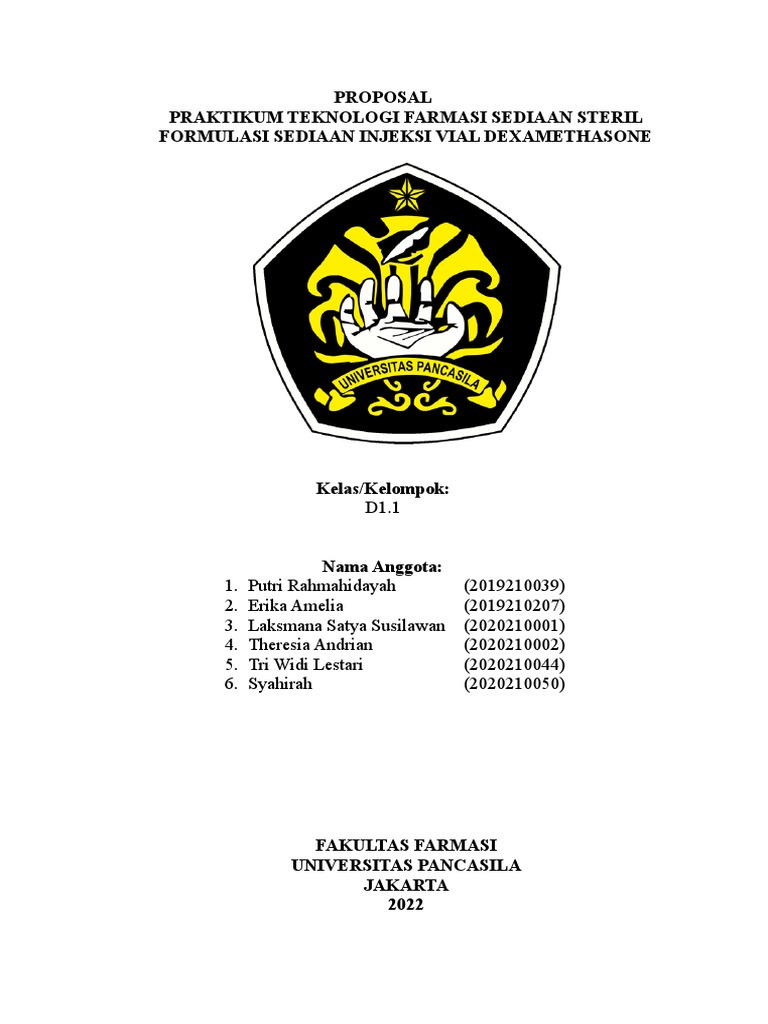 PROPOSAL
PRAKTIKUM TEKNOLOGI FARMASI SEDIAAN STERIL
FORMULASI SEDIAAN INJEKSI VIAL DEXAMETHASONE

UNIVERSITAS PANCASILA

Kelas/Kelompok:
D1.1

Nama Anggota:
1. Putri Rahmahidayah (2019210039)
2. Erika Amelia (2019210207)
3. Laksmana Satya Susilawan (2020210001)
4. Theresia Andrian (2020210002)
5. Tri Widi Lestari (2020210044)
6. Syahirah (2020210050)

FAKULTAS FARMASI
UNIVERSITAS PANCASILA
JAKARTA
2022